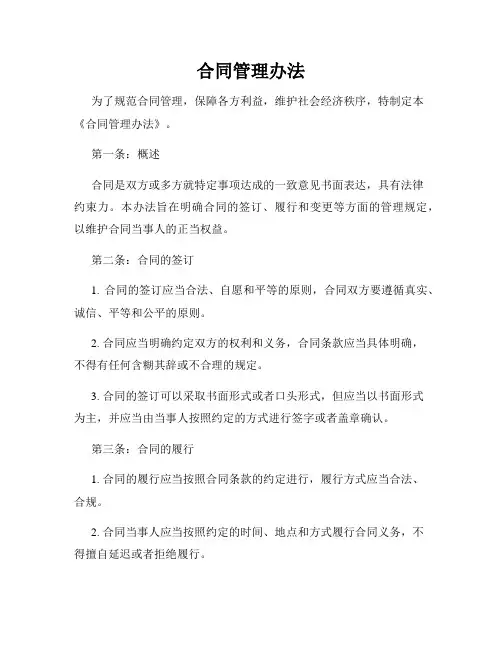 合同管理办法

为了规范合同管理，保障各方利益，维护社会经济秩序，特制定本《合同管理办法》。

第一条：概述

合同是双方或多方就特定事项达成的一致意见书面表达，具有法律约束力。本办法旨在明确合同的签订、履行和变更等方面的管理规定，以维护合同当事人的正当权益。

第二条：合同的签订

1. 合同的签订应当合法、自愿和平等的原则，合同双方要遵循真实、诚信、平等和公平的原则。

2. 合同应当明确约定双方的权利和义务，合同条款应当具体明确，不得有任何含糊其辞或不合理的规定。

3. 合同的签订可以采取书面形式或者口头形式，但应当以书面形式为主，并应当由当事人按照约定的方式进行签字或者盖章确认。

第三条：合同的履行

1. 合同的履行应当按照合同条款的约定进行，履行方式应当合法、合规。

2. 合同当事人应当按照约定的时间、地点和方式履行合同义务，不得擅自延迟或者拒绝履行。